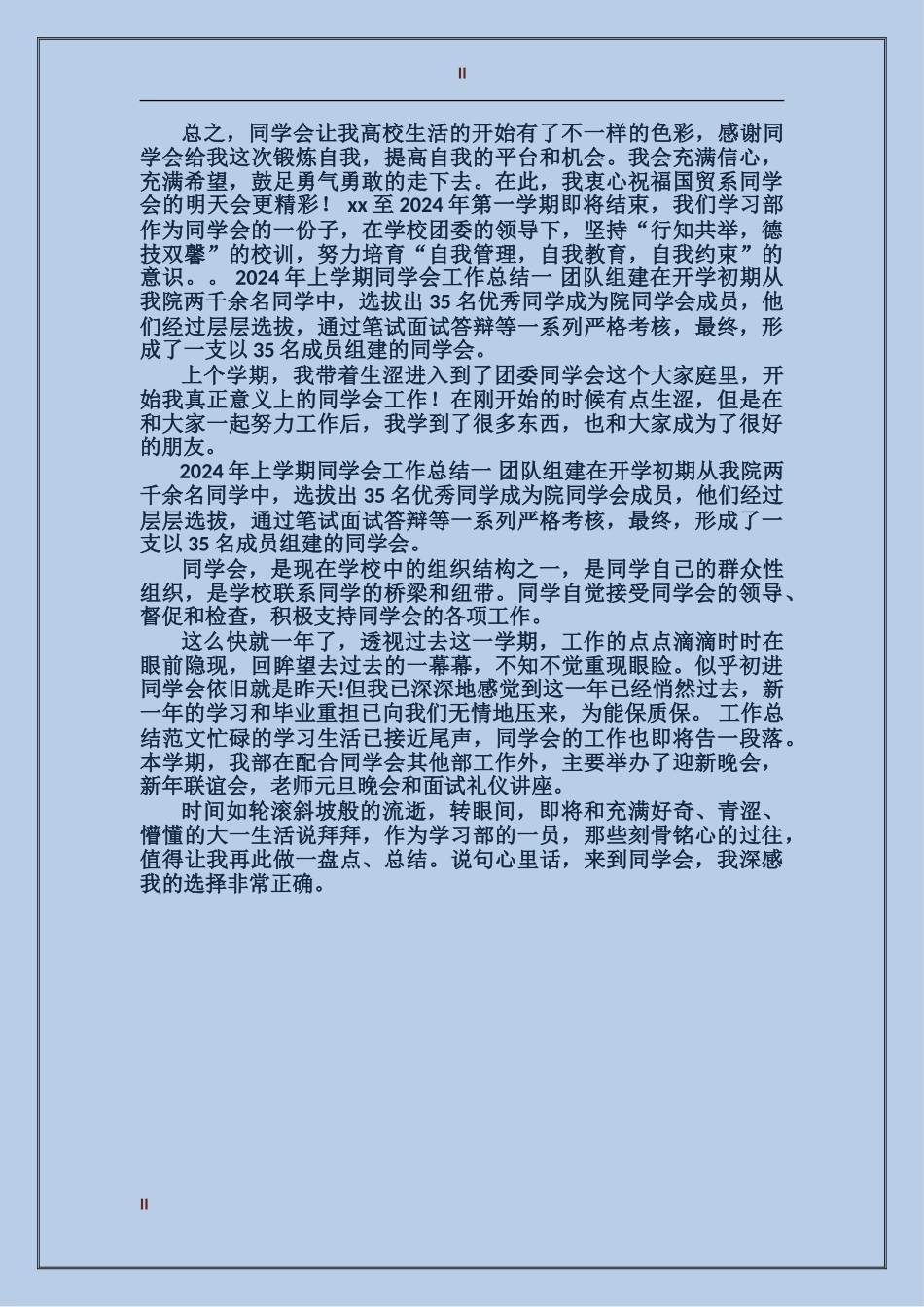 II

总之，同学会让我高校生活的开始有了不一样的色彩，感谢同学会给我这次锻炼自我，提高自我的平台和机会。我会充满信心，充满希望，鼓足勇气勇敢的走下去。在此，我衷心祝福国贸系同学会的明天会更精彩！ xx 至 2024 年第一学期即将结束，我们学习部作为同学会的一份子，在学校团委的领导下，坚持“行知共举，德技双馨”的校训，努力培育“自我管理，自我教育，自我约束”的意识。。 2024 年上学期同学会工作总结一 团队组建在开学初期从我院两千余名同学中，选拔出 35 名优秀同学成为院同学会成员，他们经过层层选拔，通过笔试面试答辩等一系列严格考核，最终，形成了一支以 35 名成员组建的同学会。

上个学期，我带着生涩进入到了团委同学会这个大家庭里，开始我真正意义上的同学会工作！在刚开始的时候有点生涩，但是在和大家一起努力工作后，我学到了很多东西，也和大家成为了很好的朋友。

2024 年上学期同学会工作总结一 团队组建在开学初期从我院两千余名同学中，选拔出 35 名优秀同学成为院同学会成员，他们经过层层选拔，通过笔试面试答辩等一系列严格考核，最终，形成了一支以 35 名成员组建的同学会。

同学会，是现在学校中的组织结构之一，是同学自己的群众性组织，是学校联系同学的桥梁和纽带。同学自觉接受同学会的领导、督促和检查，积极支持同学会的各项工作。

这么快就一年了，透视过去这一学期，工作的点点滴滴时时在眼前隐现，回眸望去过去的一幕幕，不知不觉重现眼睑。似乎初进同学会依旧就是昨天!但我已深深地感觉到这一年已经悄然过去，新一年的学习和毕业重担已向我们无情地压来，为能保质保。 工作总结范文忙碌的学习生活已接近尾声，同学会的工作也即将告一段落。本学期，我部在配合同学会其他部工作外，主要举办了迎新晚会，新年联谊会，老师元旦晚会和面试礼仪讲座。

时间如轮滚斜坡般的流逝，转眼间，即将和充满好奇、青涩、懵懂的大一生活说拜拜，作为学习部的一员，那些刻骨铭心的过往，值得让我再此做一盘点、总结。说句心里话，来到同学会，我深感我的选择非常正确。

II